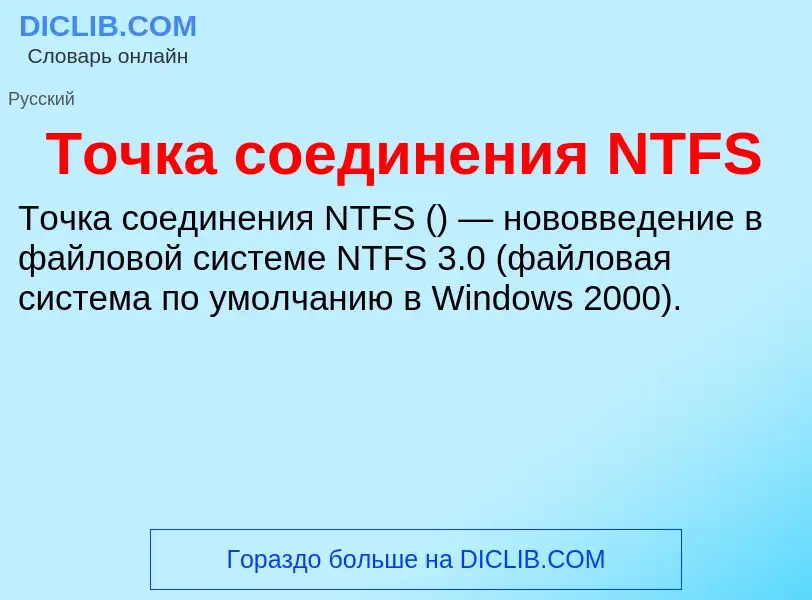 DICLIB.COM
Словарь онлайн

Русский

Точка соединения NTFS

Точка соединения NTFS () — нововведение в файловой системе NTFS 3.0 (файловая система по умолчанию в Windows 2000).

Гораздо больше на DICLIB.COM